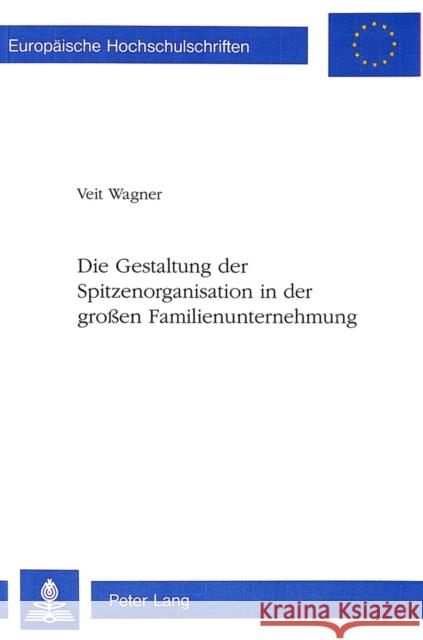 Europäische Hochschulschriften

Veit Wagner

Die Gestaltung der Spitzenorganisation in der großen Familienunternehmung

Peter Lang